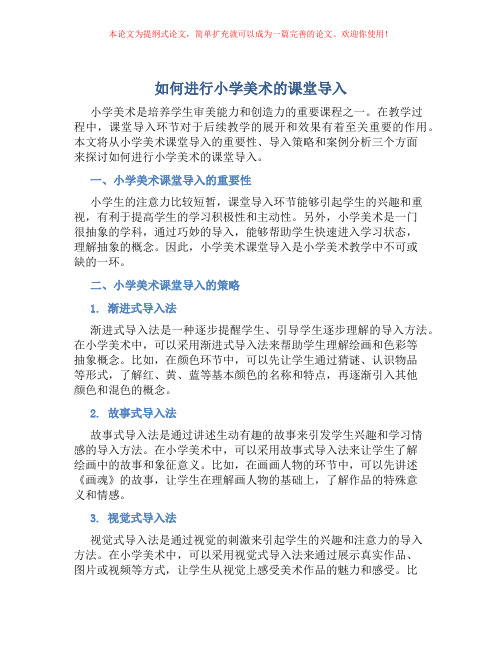 本论文为提纲式论文，简单扩充就可以成为一篇完善的论文。欢迎你使用！

如何进行小学美术的课堂导入

小学美术是培养学生审美能力和创造力的重要课程之一。在教学过程中，课堂导入环节对于后续教学的展开和效果有着至关重要的作用。本文将从小学美术课堂导入的重要性、导入策略和案例分析三个方面来探讨如何进行小学美术的课堂导入。

一、小学美术课堂导入的重要性

小学生的注意力比较短暂，课堂导入环节能够引起学生的兴趣和重视，有利于提高学生的学习积极性和主动性。另外，小学美术是一门很抽象的学科，通过巧妙的导入，能够帮助学生快速进入学习状态，理解抽象的概念。因此，小学美术课堂导入是小学美术教学中不可或缺的一环。

二、小学美术课堂导入的策略

1. 渐进式导入法

渐进式导入法是一种逐步提醒学生、引导学生逐步理解的导入方法。在小学美术中，可以采用渐进式导入法来帮助学生理解绘画和色彩等抽象概念。比如，在颜色环节中，可以先让学生通过猜谜、认识物品等形式，了解红、黄、蓝等基本颜色的名称和特点，再逐渐引入其他颜色和混色的概念。

2. 故事式导入法

故事式导入法是通过讲述生动有趣的故事来引发学生兴趣和学习情感的导入方法。在小学美术中，可以采用故事式导入法来让学生了解绘画中的故事和象征意义。比如，在画画人物的环节中，可以先讲述《画魂》的故事，让学生在理解画人物的基础上，了解作品的特殊意义和情感。

3. 视觉式导入法

视觉式导入法是通过视觉的刺激来引起学生的兴趣和注意力的导入方法。在小学美术中，可以采用视觉式导入法来通过展示真实作品、图片或视频等方式，让学生从视觉上感受美术作品的魅力和感受。比